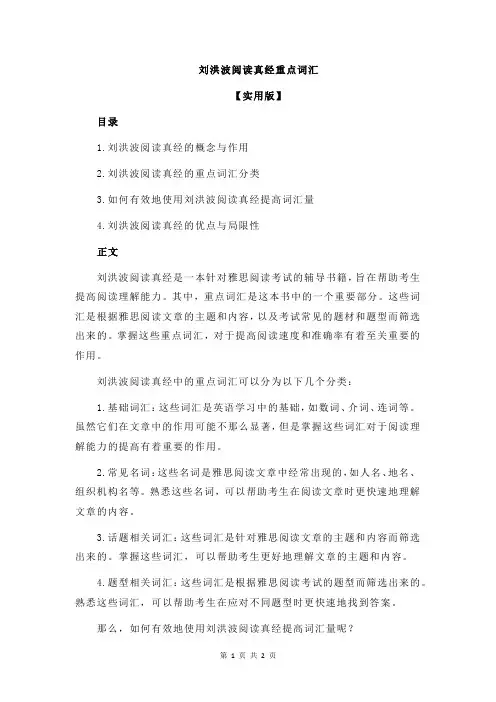 刘洪波阅读真经重点词汇

【实用版】

目录

1.刘洪波阅读真经的概念与作用

2.刘洪波阅读真经的重点词汇分类

3.如何有效地使用刘洪波阅读真经提高词汇量

4.刘洪波阅读真经的优点与局限性

正文

刘洪波阅读真经是一本针对雅思阅读考试的辅导书籍，旨在帮助考生提高阅读理解能力。其中，重点词汇是这本书中的一个重要部分。这些词汇是根据雅思阅读文章的主题和内容，以及考试常见的题材和题型而筛选出来的。掌握这些重点词汇，对于提高阅读速度和准确率有着至关重要的作用。

刘洪波阅读真经中的重点词汇可以分为以下几个分类：

1.基础词汇：这些词汇是英语学习中的基础，如数词、介词、连词等。虽然它们在文章中的作用可能不那么显著，但是掌握这些词汇对于阅读理解能力的提高有着重要的作用。

2.常见名词：这些名词是雅思阅读文章中经常出现的，如人名、地名、组织机构名等。熟悉这些名词，可以帮助考生在阅读文章时更快速地理解文章的内容。

3.话题相关词汇：这些词汇是针对雅思阅读文章的主题和内容而筛选出来的。掌握这些词汇，可以帮助考生更好地理解文章的主题和内容。

4.题型相关词汇：这些词汇是根据雅思阅读考试的题型而筛选出来的。熟悉这些词汇，可以帮助考生在应对不同题型时更快速地找到答案。

那么，如何有效地使用刘洪波阅读真经提高词汇量呢？

第 1 页 共 2 页